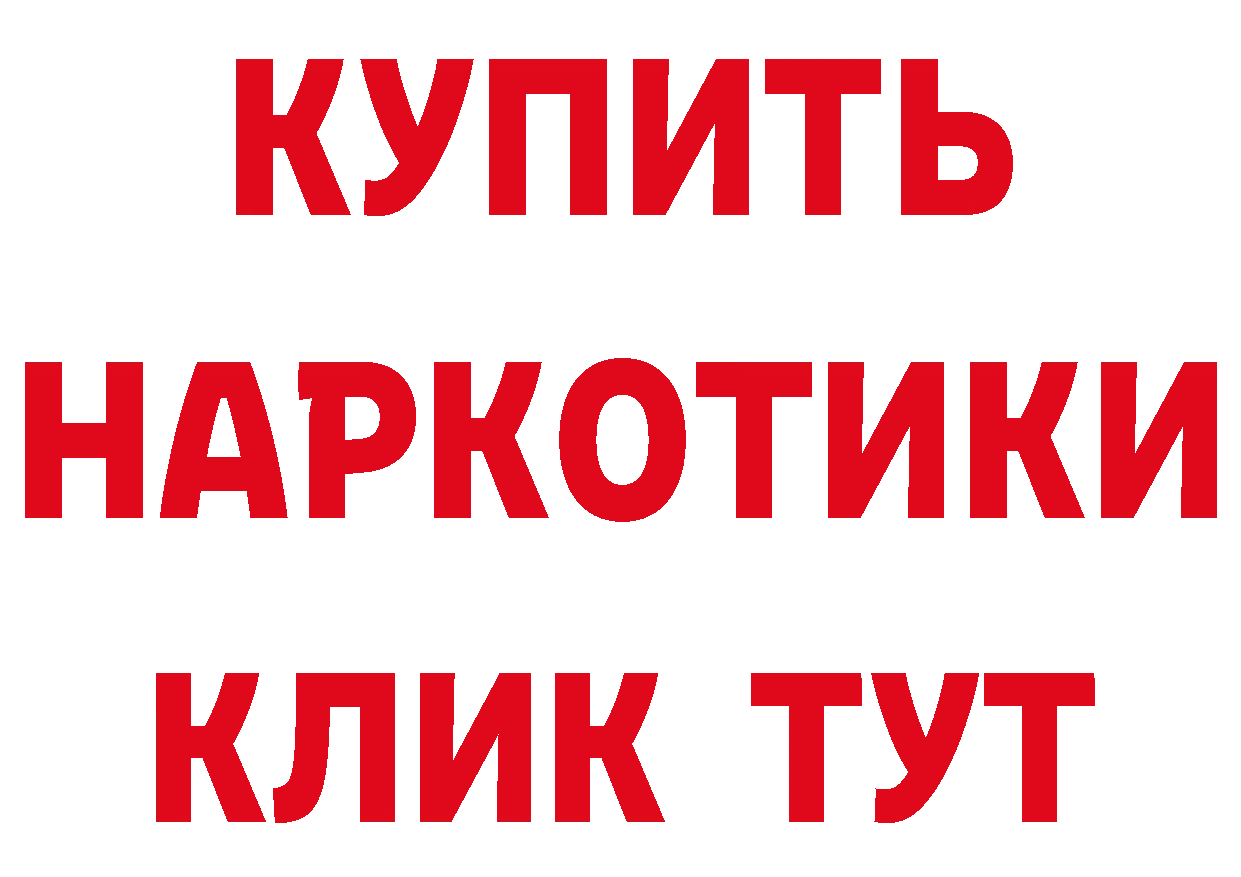 КУПИТЬ
НАРКОТИКИ
КЛИК ТУТ